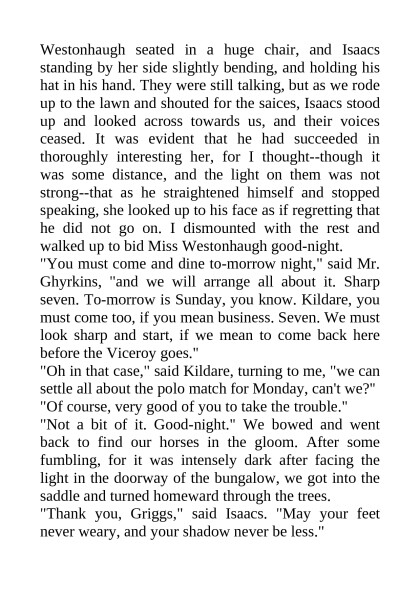 Westonhaugh seated in a huge chair, and Isaacs standing by her side slightly bending, and holding his hat in his hand. They were still talking, but as we rode up to the lawn and shouted for the saices, Isaacs stood up and looked across towards us, and their voices ceased. It was evident that he had succeeded in thoroughly interesting her, for I thought--though it was some distance, and the light on them was not strong--that as he straightened himself and stopped speaking, she looked up to his face as if regretting that he did not go on. I dismounted with the rest and walked up to bid Miss Westonhaugh good-night.
"You must come and dine to-morrow night," said Mr. Ghyrkins, "and we will arrange all about it. Sharp seven. To-morrow is Sunday, you know. Kildare, you must come too, if you mean business. Seven. We must look sharp and start, if we mean to come back here before the Viceroy goes."
"Oh in that case," said Kildare, turning to me, "we can settle all about the polo match for Monday, can't we?"
"Of course, very good of you to take the trouble."
"Not a bit of it. Good-night." We bowed and went back to find our horses in the gloom. After some fumbling, for it was intensely dark after facing the light in the doorway of the bungalow, we got into the saddle and turned homeward through the trees.
"Thank you, Griggs," said Isaacs. "May your feet never weary, and your shadow never be less."